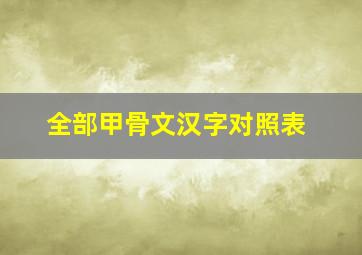 全部甲骨文汉字对照表